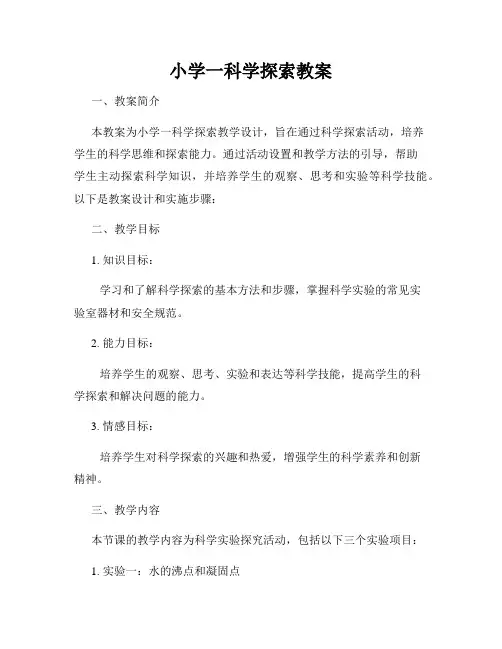 小学一科学探索教案

一、教案简介

本教案为小学一科学探索教学设计，旨在通过科学探索活动，培养学生的科学思维和探索能力。通过活动设置和教学方法的引导，帮助学生主动探索科学知识，并培养学生的观察、思考和实验等科学技能。以下是教案设计和实施步骤：

二、教学目标

1. 知识目标：

学习和了解科学探索的基本方法和步骤，掌握科学实验的常见实验室器材和安全规范。

2. 能力目标：

培养学生的观察、思考、实验和表达等科学技能，提高学生的科学探索和解决问题的能力。

3. 情感目标：

培养学生对科学探索的兴趣和热爱，增强学生的科学素养和创新精神。

三、教学内容

本节课的教学内容为科学实验探究活动，包括以下三个实验项目：

1. 实验一：水的沸点和凝固点